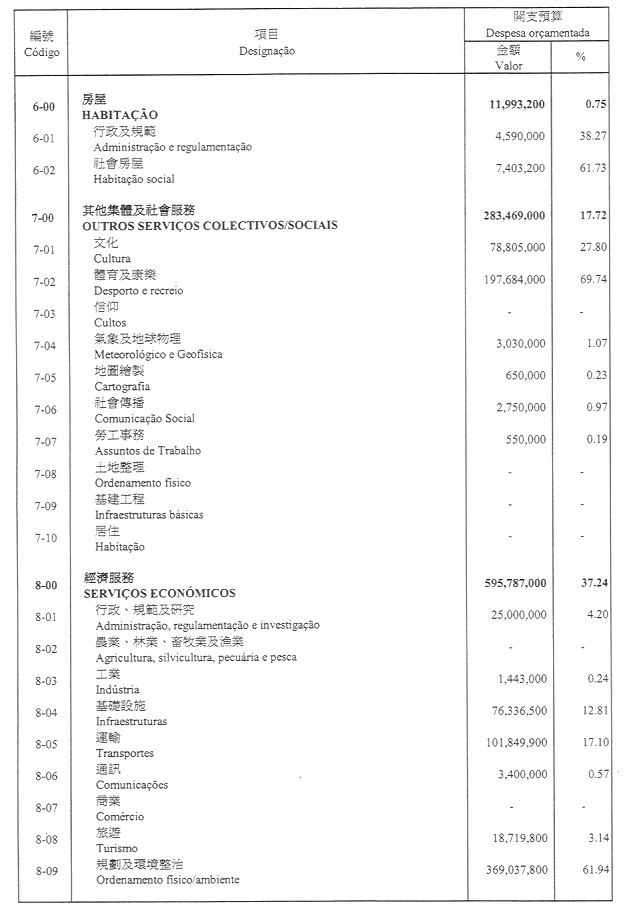 | 編號 Código | 項目 Designação | 開支預算 Despesa orçamentada 金額 Valor | % |
|---|---|---|---|
| 6-00 | 房屋 HABITAÇÃO | 11,993,200 | 0.75 |
| 6-01 | 行政及規範 Administração e regulamentação | 4,590,000 | 38.27 |
| 6-02 | 社會房屋 Habitação social | 7,403,200 | 61.73 |
| 7-00 | 其他集體及社會服務 OUTROS SERVIÇOS COLECTIVOS/SOCIAIS | 283,469,000 | 17.72 |
| 7-01 | 文化 Cultura | 78,805,000 | 27.80 |
| 7-02 | 體育及康樂 Desporto e recreio | 197,684,000 | 69.74 |
| 7-03 | 信仰 Cultos | - | - |
| 7-04 | 氣象及地球物理 Meteorológico e Geofísica | 3,030,000 | 1.07 |
| 7-05 | 地圖繪製 Cartografia | 650,000 | 0.23 |
| 7-06 | 社會傳播 Comunicação Social | 2,750,000 | 0.97 |
| 7-07 | 勞工事務 Assuntos de Trabalho | 550,000 | 0.19 |
| 7-08 | 土地整理 Ordenamento físico | - | - |
| 7-09 | 基建工程 Infraestruturas básicas | - | - |
| 7-10 | 居住 Habitação | - | - |
| 8-00 | 經濟服務 SERVIÇOS ECONÓMICOS | 595,787,000 | 37.24 |
| 8-01 | 行政、規範及研究 Administração, regulamentação e investigação | 25,000,000 | 4.20 |
| 8-02 | 農業、林業、畜牧業及漁業 Agricultura, silvicultura, pecuária e pesca | - | - |
| 8-03 | 工業 Indústria | 1,443,000 | 0.24 |
| 8-04 | 基礎設施 Infraestruturas | 76,336,500 | 12.81 |
| 8-05 | 運輸 Transportes | 101,849,900 | 17.10 |
| 8-06 | 通訊 Comunicações | 3,400,000 | 0.57 |
| 8-07 | 商業 Comércio | - | - |
| 8-08 | 旅遊 Turismo | 18,719,800 | 3.14 |
| 8-09 | 規劃及環境整治 Ordenamento físico/ambiente | 369,037,800 | 61.94 |